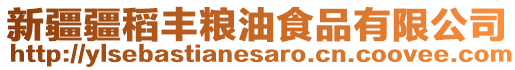 新疆疆稻丰粮油食品有限公司
http://ylsebastianesaro.cn.coovee.com